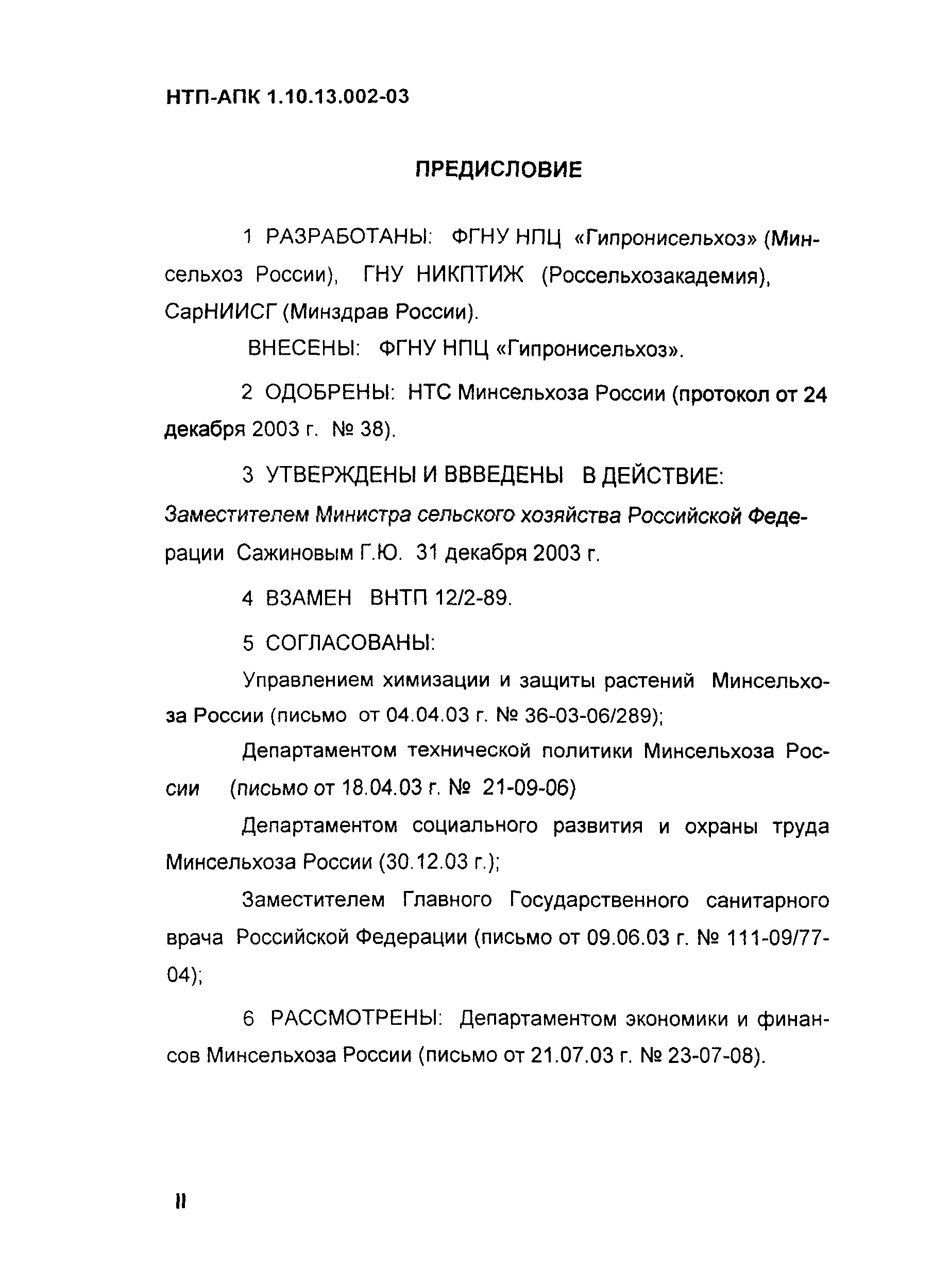 НТП-АПК 1.10.13.002-03

ПРЕДИСЛОВИЕ

1 РАЗРАБОТАНЫ: ФГНУ НПЦ «Гипронисельхоз» (Минсельхоз России), ГНУ НИКПТИЖ (Россельхозакадемия), СарНИИСГ (Минздрав России).

ВНЕСЕНЫ: ФГНУ НПЦ «Гипронисельхоз».

2 ОДОБРЕНЫ: НТС Минсельхоза России (протокол от 24 декабря 2003 г. № 38).

3 УТВЕРЖДЕНЫ И ВВВЕДЕНЫ В ДЕЙСТВИЕ: Заместителем Министра сельского хозяйства Российской Федерации Сажиновым Г.Ю. 31 декабря 2003 г.

4 ВЗАМЕН ВНТП 12/2-89.

5 СОГЛАСОВАНЫ:

Управлением химизации и защиты растений Минсельхоза России (письмо от 04.04.03 г. № 36-03-06/289);

Департаментом технической политики Минсельхоза России (письмо от 18.04.03 г. № 21-09-06)

Департаментом социального развития и охраны труда Минсельхоза России (30.12.03 г.);

Заместителем Главного Государственного санитарного врача Российской Федерации (письмо от 09.06.03 г. № 111-09/77-04);

6 РАССМОТРЕНЫ: Департаментом экономики и финансов Минсельхоза России (письмо от 21.07.03 г. № 23-07-08).

II